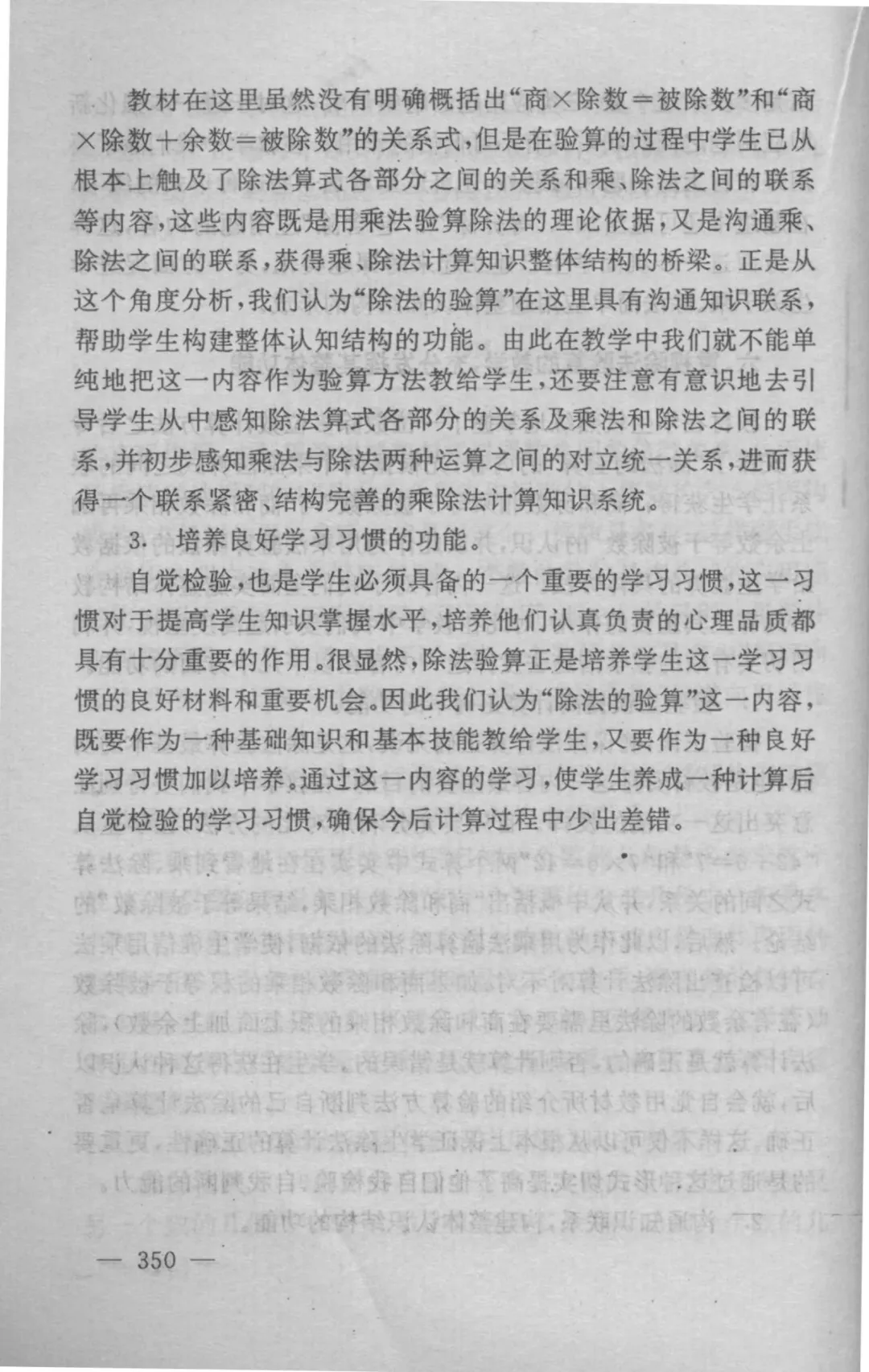 教材在这里虽然没有明确概括出“商×除数＝被除数”和“商×除数＋余数＝被除数”的关系式，但是在验算的过程中学生已从根本上触及了除法算式各部分之间的关系和乘、除法之间的联系等内容，这些内容既是用乘法验算除法的理论依据，又是沟通乘、除法之间的联系，获得乘、除法计算知识整体结构的桥梁。正是从这个角度分析，我们认为“除法的验算”在这里具有沟通知识联系，帮助学生构建整体认知结构的功能。由此在教学中我们就不能单纯地把这一内容作为验算方法教给学生，还要注意有意识地去引导学生从中感知除法算式各部分的关系及乘法和除法之间的联系，并初步感知乘法与除法两种运算之间的对立统一关系，进而获得一个联系紧密、结构完善的乘除法计算知识系统。

3. 培养良好学习习惯的功能。

自觉检验，也是学生必须具备的一个重要的学习习惯，这一习惯对于提高学生知识掌握水平，培养他们认真负责的心理品质都具有十分重要的作用。很显然，除法验算正是培养学生这一学习习惯的良好材料和重要机会。因此我们认为“除法的验算”这一内容，既要作为一种基础知识和基本技能教给学生，又要作为一种良好学习习惯加以培养。通过这一内容的学习，使学生养成一种计算后自觉检验的学习习惯，确保今后计算过程中少出差错。

— 350 —